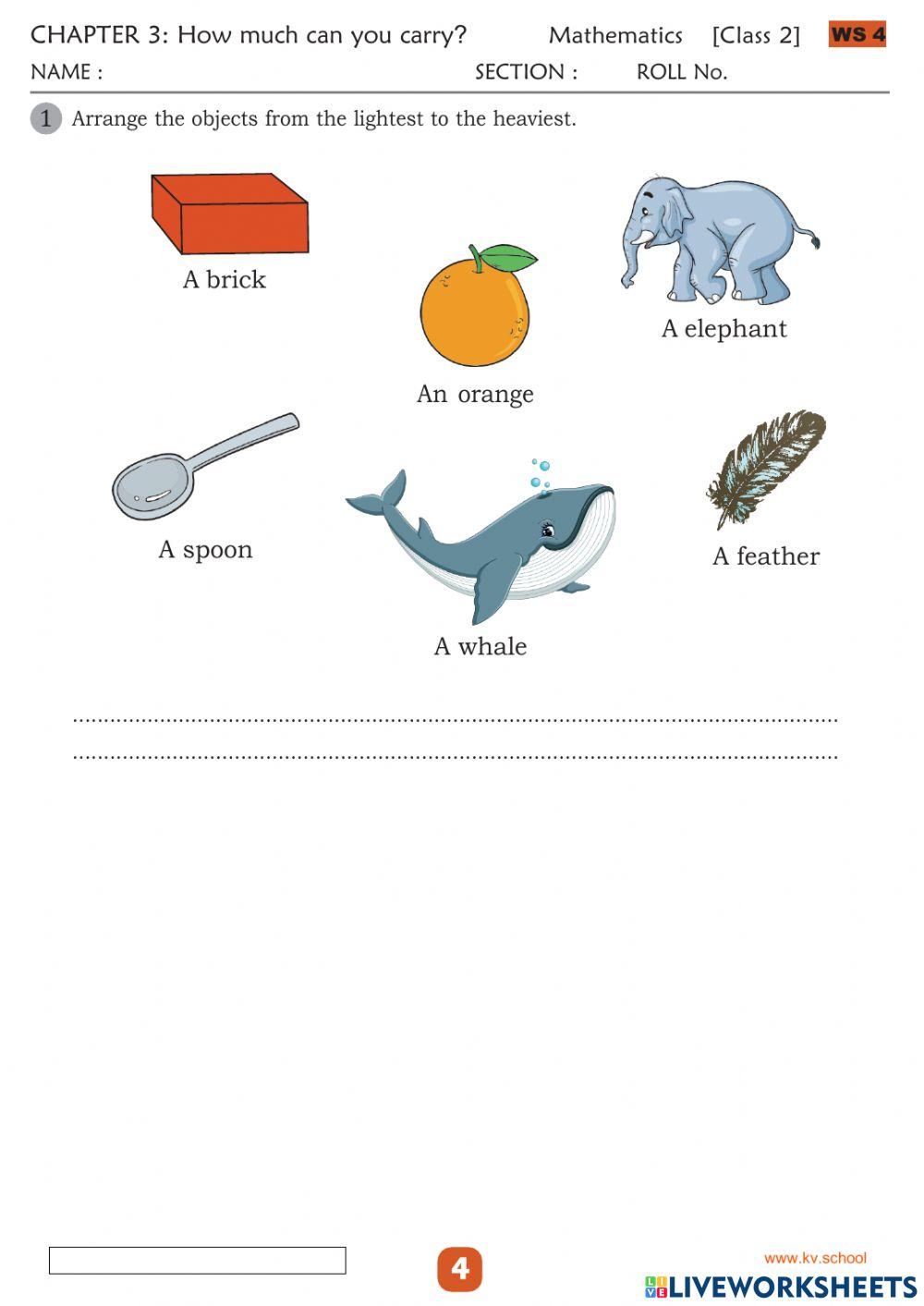 CHAPTER 3: How much can you carry? Mathematics [Class 2] WS 4

NAME : SECTION : ROLL No.

1 Arrange the objects from the lightest to the heaviest.

A brick

An orange

A elephant

A spoon

A whale

A feather

____

____

4

www.kv.school

LIVEWORKSHEETS